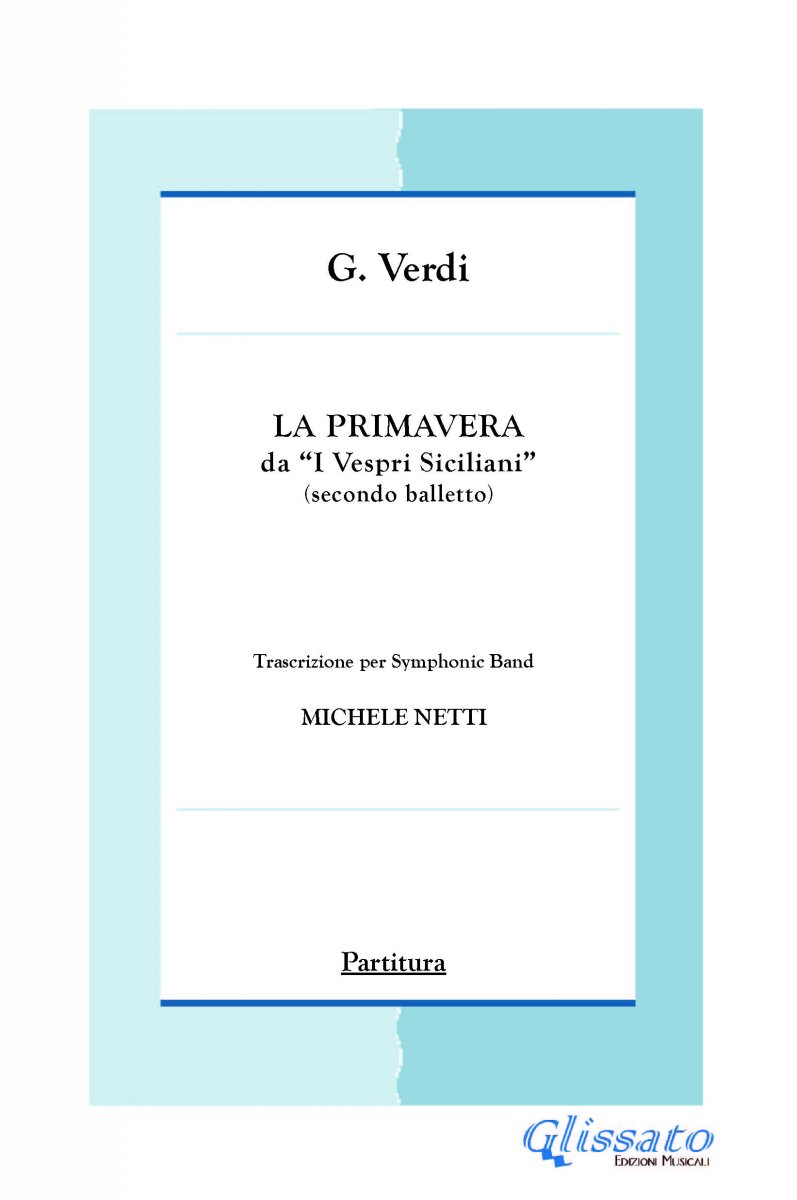 G. Verdi

LA PRIMAVERA
da “I Vespri Siciliani”
(secondo balletto)

Trascrizione per Symphonic Band

MICHELE NETTI

Partitura

Glissato
EDIZIONI MUSICALI